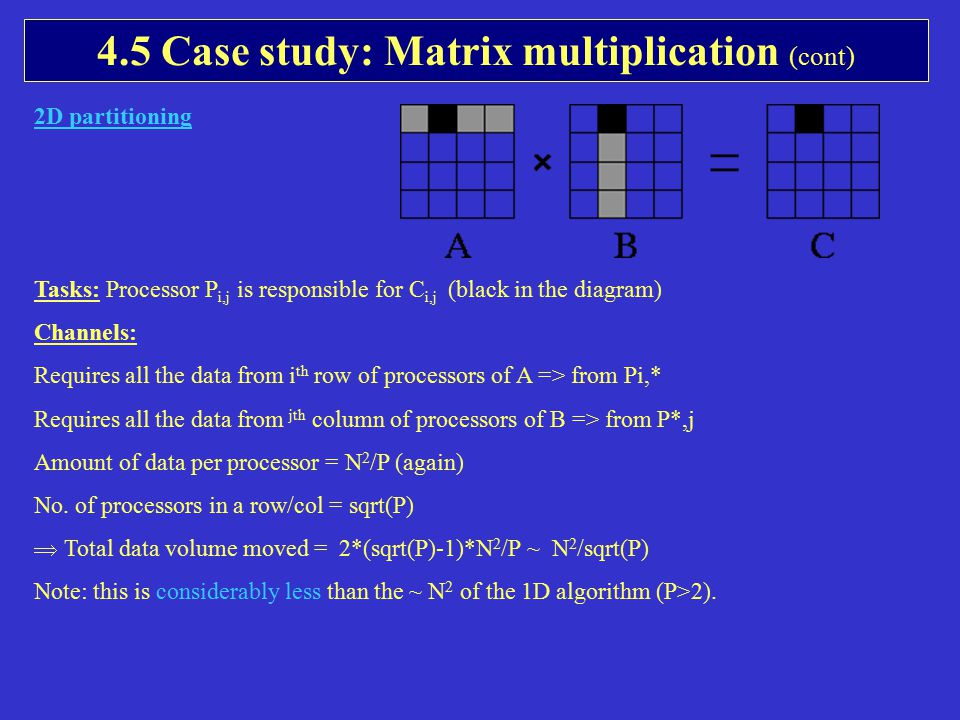 4.5 Case study: Matrix multiplication (cont)

2D partitioning

×

=

A B C

Tasks: Processor $P_{i,j}$ is responsible for $C_{i,j}$ (black in the diagram)

Channels:

Requires all the data from $i^{th}$ row of processors of A => from Pi,*

Requires all the data from $^{jth}$ column of processors of B => from P*,j

Amount of data per processor = $N^2$/P (again)

No. of processors in a row/col = sqrt(P)

$\Rightarrow$ Total data volume moved = 2*(sqrt(P)-1)*$N^2$/P ~ $N^2$/sqrt(P)

Note: this is considerably less than the ~ $N^2$ of the 1D algorithm (P>2).